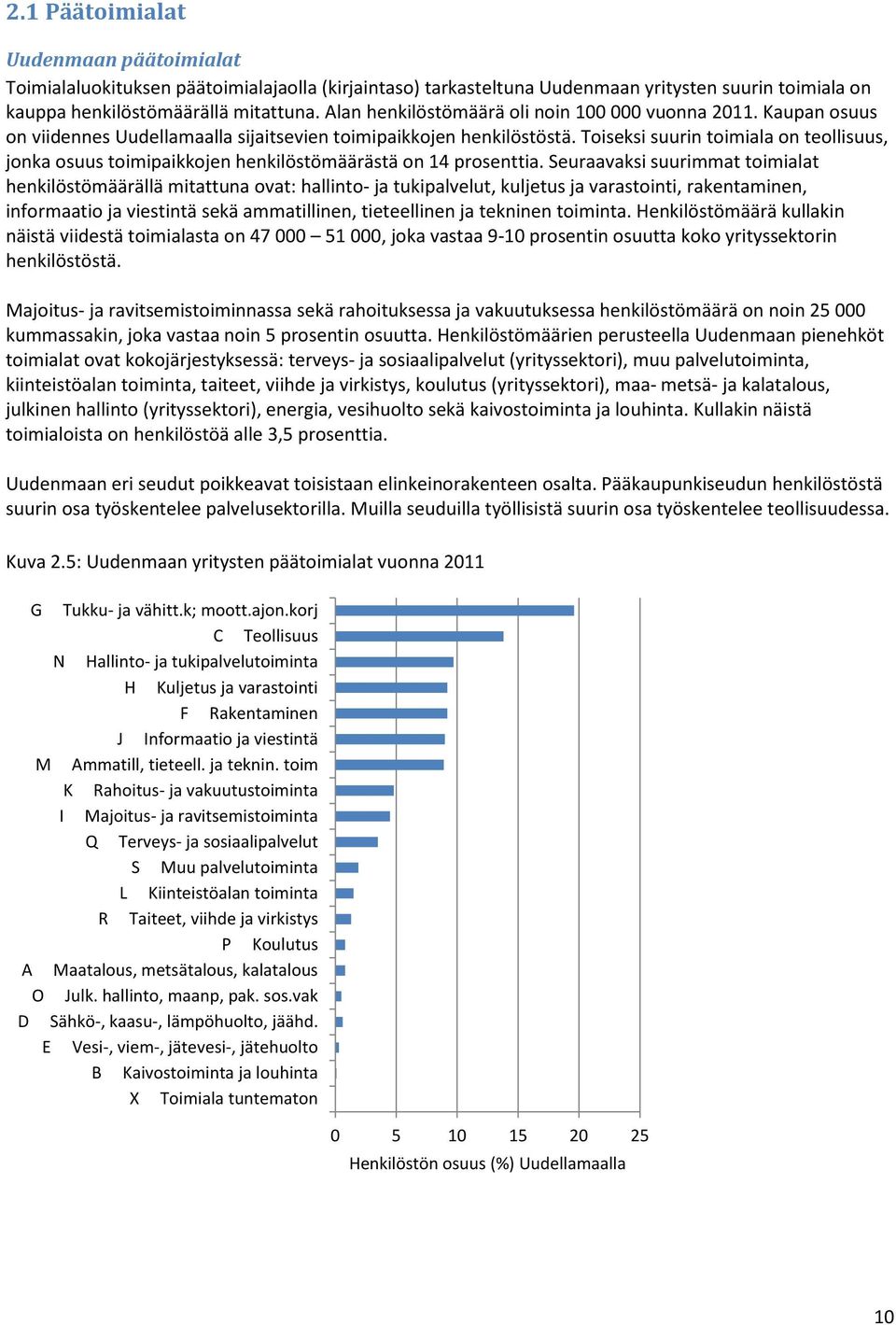 2.1 Päätoimialat

Uudenmaan päätoimialat

Toimialaluokituksen päätoimialajaolla (kirjaintaso) tarkasteltuna Uudenmaan yritysten suurin toimiala on kauppa henkilöstömäärällä mitattuna. Alan henkilöstömäärä oli noin 100 000 vuonna 2011. Kaupan osuus on viidennes Uudellamaalla sijaitsevien toimipaikkojen henkilöstöstä. Toiseksi suurin toimiala on teollisuus, jonka osuus toimipaikkojen henkilöstömäärästä on 14 prosenttia. Seuraavaksi suurimmat toimialat henkilöstömäärällä mitattuna ovat: hallinto- ja tukipalvelut, kuljetus ja varastointi, rakentaminen, informaatio ja viestintä sekä ammatillinen, tieteellinen ja tekninen toiminta. Henkilöstömäärä kullakin näistä viidestä toimialasta on 47 000 – 51 000, joka vastaa 9-10 prosentin osuutta koko yrityssektorin henkilöstöstä.

Majoitus- ja ravitsemistoiminnassa sekä rahoituksessa ja vakuutuksessa henkilöstömäärä on noin 25 000 kummassakin, joka vastaa noin 5 prosentin osuutta. Henkilöstömäärien perusteella Uudenmaan pienehköt toimialat ovat kokojärjestyksessä: terveys- ja sosiaalipalvelut (yrityssektori), muu palvelutoiminta, kiinteistöalan toiminta, taiteet, viihde ja virkistys, koulutus (yrityssektori), maa- metsä- ja kalatalous, julkinen hallinto (yrityssektori), energia, vesihuolto sekä kaivostoiminta ja louhinta. Kullakin näistä toimialoista on henkilöstöä alle 3,5 prosenttia.

Uudenmaan eri seudut poikkeavat toisistaan elinkeinorakenteen osalta. Pääkaupunkiseudun henkilöstöstä suurin osa työskentelee palvelusektorilla. Muilla seuduilla työllisistä suurin osa työskentelee teollisuudessa.

Kuva 2.5: Uudenmaan yritysten päätoimialat vuonna 2011

G Tukku- ja vähitt.k; moott.ajon.korj
C Teollisuus
N Hallinto- ja tukipalvelutoiminta
H Kuljetus ja varastointi
F Rakentaminen
J Informaatio ja viestintä
M Ammatill, tieteell. ja teknin. toim
K Rahoitus- ja vakuutustoiminta
I Majoitus- ja ravitsemistoiminta
Q Terveys- ja sosiaalipalvelut
S Muu palvelutoiminta
L Kiinteistöalan toiminta
R Taiteet, viihde ja virkistys
P Koulutus
A Maatalous, metsätalous, kalatalous
O Julk. hallinto, maanp, pak. sos.vak
D Sähkö-, kaasu-, lämpöhuolto, jäähd.
E Vesi-, viem-, jätevesi-, jätehuolto
B Kaivostoiminta ja louhinta
X Toimiala tuntematon

0 5 10 15 20 25

Henkilöstön osuus (%) Uudellamaalla

10